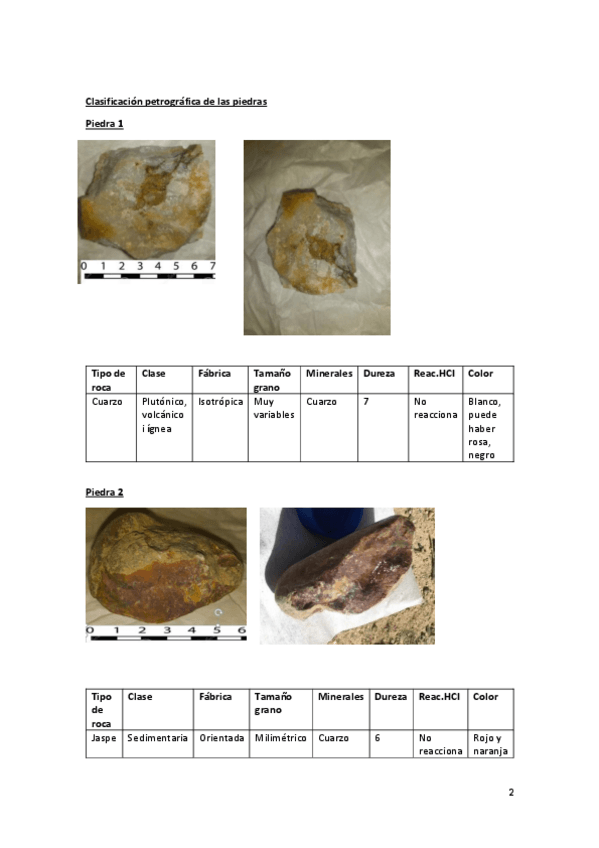 Clasificación petrográfica de las piedras

Piedra 1

0 1 2 3 4 5 6 7

| Tipo de roca | Clase | Fábrica | Tamaño grano | Minerales | Dureza | Reac.HCl | Color |
|---|---|---|---|---|---|---|---|
| Cuarzo | Plutónico, volcánico i ígnea | Isotrópica | Muy variables | Cuarzo | 7 | No reacciona | Blanco, puede haber rosa, negro |

Piedra 2

0 1 2 3 4 5 6

| Tipo de roca | Clase | Fábrica | Tamaño grano | Minerales | Dureza | Reac.HCl | Color |
|---|---|---|---|---|---|---|---|
| Jaspe | Sedimentaria | Orientada | Milimétrico | Cuarzo | 6 | No reacciona | Rojo y naranja |

2